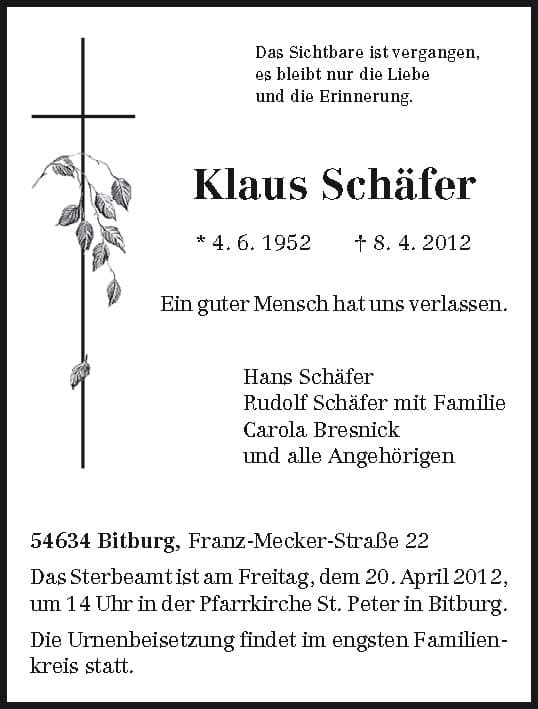 Das Sichtbare ist vergangen,
es bleibt nur die Liebe
und die Erinnerung.

Klaus Schäfer

* 4. 6. 1952 † 8. 4. 2012

Ein guter Mensch hat uns verlassen.

Hans Schäfer
Rudolf Schäfer mit Familie
Carola Bresnick
und alle Angehörigen

54634 Bitburg, Franz-Mecker-Straße 22

Das Sterbeamt ist am Freitag, dem 20. April 2012, um 14 Uhr in der Pfarrkirche St. Peter in Bitburg.

Die Urnenbeisetzung findet im engsten Familienkreis statt.